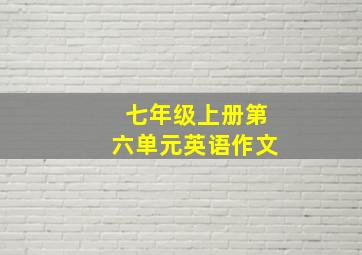 七年级上册第六单元英语作文